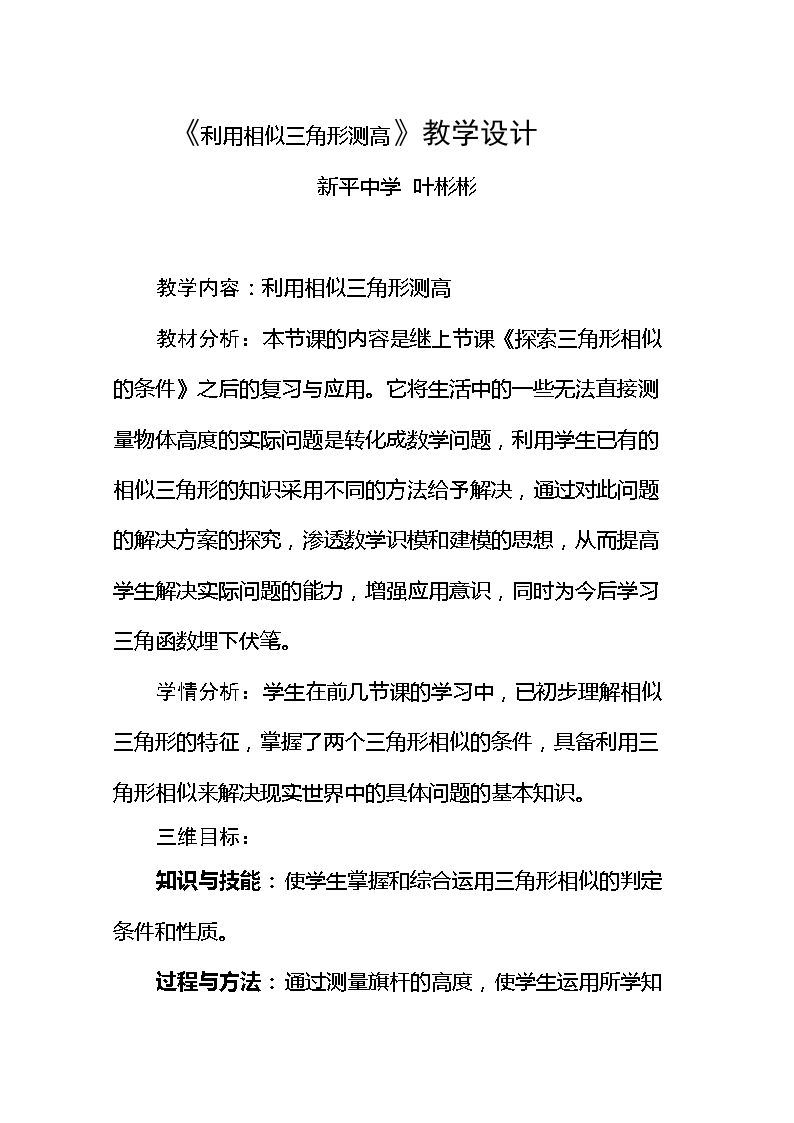 《利用相似三角形测高》教学设计

新平中学 叶彬彬

教学内容：利用相似三角形测高

教材分析：本节课的内容是继上节课《探索三角形相似的条件》之后的复习与应用。它将生活中的一些无法直接测量物体高度的实际问题是转化成数学问题，利用学生已有的相似三角形的知识采用不同的方法给予解决，通过对此问题的解决方案的探究，渗透数学识模和建模的思想，从而提高学生解决实际问题的能力，增强应用意识，同时为今后学习三角函数埋下伏笔。

学情分析：学生在前几节课的学习中，已初步理解相似三角形的特征，掌握了两个三角形相似的条件，具备利用三角形相似来解决现实世界中的具体问题的基本知识。

三维目标：

知识与技能：使学生掌握和综合运用三角形相似的判定条件和性质。

过程与方法：通过测量旗杆的高度，使学生运用所学知